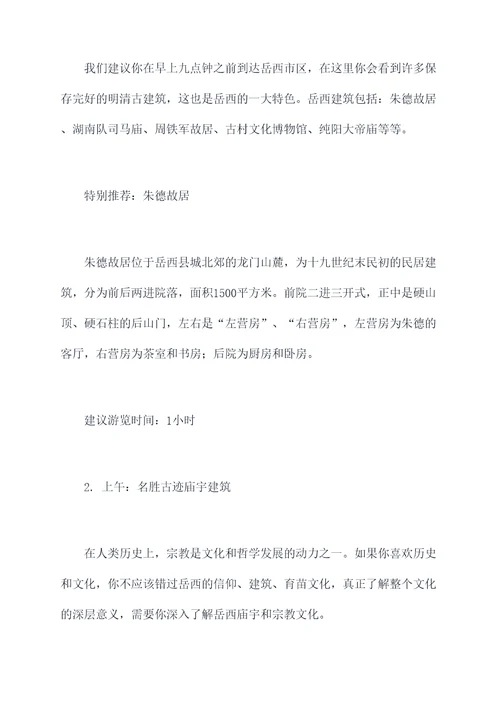 我们建议你在早上九点钟之前到达岳西市区，在这里你会看到许多保存完好的明清古建筑，这也是岳西的一大特色。岳西建筑包括：朱德故居、湖南队司马庙、周铁军故居、古村文化博物馆、纯阳大帝庙等等。

特别推荐：朱德故居

朱德故居位于岳西县城北郊的龙门山麓，为十九世纪末民初的民居建筑，分为前后两进院落，面积1500平方米。前院二进三开式，正中是硬山顶、硬石柱的后山门，左右是“左营房”、“右营房”，左营房为朱德的客厅，右营房为茶室和书房；后院为厨房和卧房。

建议游览时间：1小时

2. 上午：名胜古迹庙宇建筑

在人类历史上，宗教是文化和哲学发展的动力之一。如果你喜欢历史和文化，你不应该错过岳西的信仰、建筑、育苗文化，真正了解整个文化的深层意义，需要你深入了解岳西庙宇和宗教文化。